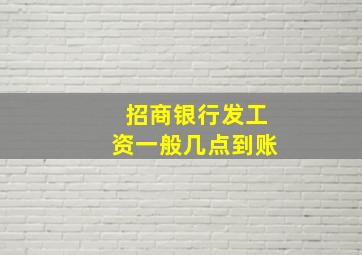 招商银行发工资一般几点到账